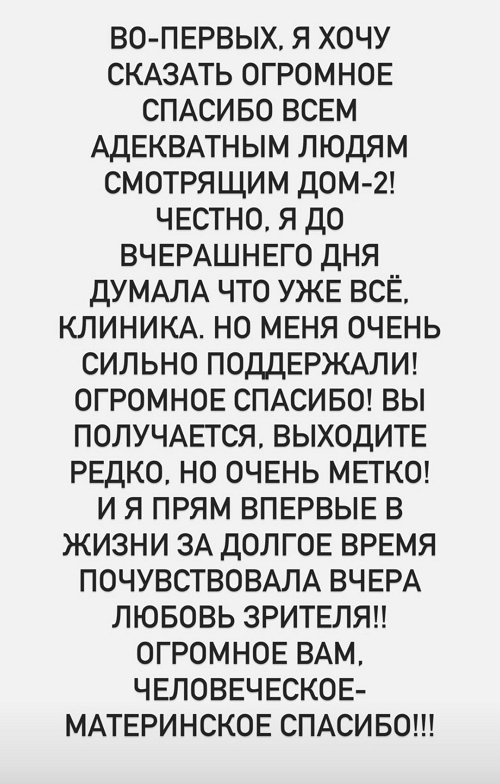 ВО-ПЕРВЫХ, Я ХОЧУ СКАЗАТЬ ОГРОМНОЕ СПАСИБО ВСЕМ АДЕКВАТНЫМ ЛЮДЯМ СМОТРЯЩИМ ДОМ-2! ЧЕСТНО, Я ДО ВЧЕРАШНЕГО ДНЯ ДУМАЛА ЧТО УЖЕ ВСЁ, КЛИНИКА. НО МЕНЯ ОЧЕНЬ СИЛЬНО ПОДДЕРЖАЛИ! ОГРОМНОЕ СПАСИБО! ВЫ ПОЛУЧАЕТСЯ, ВЫХОДИТЕ РЕДКО, НО ОЧЕНЬ МЕТКО! И Я ПРЯМ ВПЕРВЫЕ В ЖИЗНИ ЗА ДОЛГОЕ ВРЕМЯ ПОЧУВСТВОВАЛА ВЧЕРА ЛЮБОВЬ ЗРИТЕЛЯ!! ОГРОМНОЕ ВАМ, ЧЕЛОВЕЧЕСКОЕ-МАТЕРИНСКОЕ СПАСИБО!!!